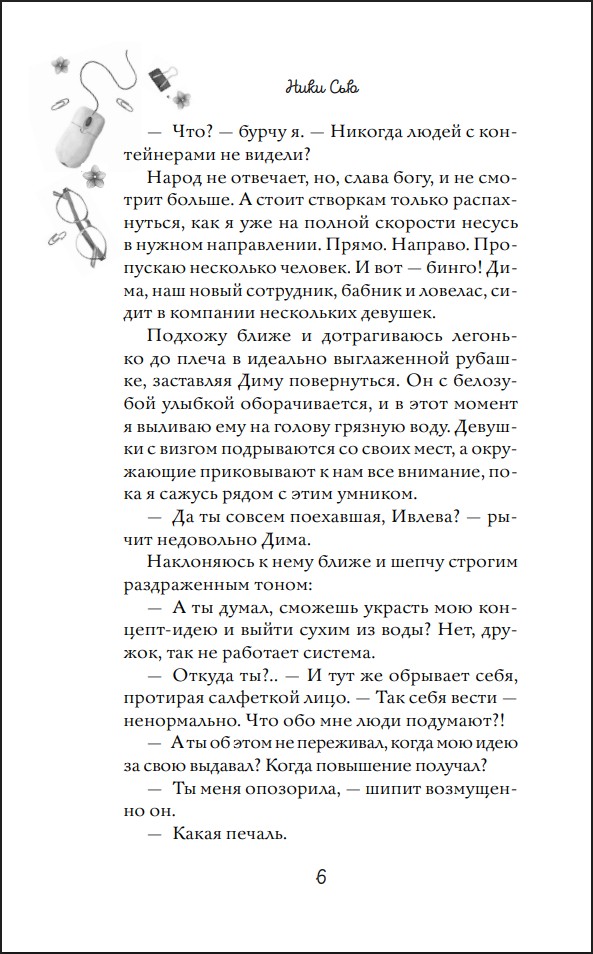 Ники Сью

— Что? — бурчу я. — Никогда людей с контейнерами не видели?

Народ не отвечает, но, слава богу, и не смотрит больше. А стоит створкам только распахнуться, как я уже на полной скорости несусь в нужном направлении. Прямо. Направо. Пропускаю несколько человек. И вот — бинго! Дима, наш новый сотрудник, бабник и ловелас, сидит в компании нескольких девушек.

Подхожу ближе и дотрагиваюсь легонько до плеча в идеально выглаженной рубашке, заставляя Диму повернуться. Он с белозубой улыбкой оборачивается, и в этот момент я выливаю ему на голову грязную воду. Девушки с визгом подрываются со своих мест, а окружающие приковывают к нам все внимание, пока я сажусь рядом с этим умником.

— Да ты совсем поехавшая, Ивлева? — рычит недовольно Дима.

Наклоняюсь к нему ближе и шепчу строгим раздраженным тоном:

— А ты думал, сможешь украсть мою концепт-идею и выйти сухим из воды? Нет, дружок, так не работает система.

— Откуда ты?.. — И тут же обрывает себя, протирая салфеткой лицо. — Так себя вести — ненормально. Что обо мне люди подумают?!

— А ты об этом не переживал, когда мою идею за свою выдавал? Когда повышение получал?

— Ты меня опозорила, — шипит возмущенно он.

— Какая печаль.

6